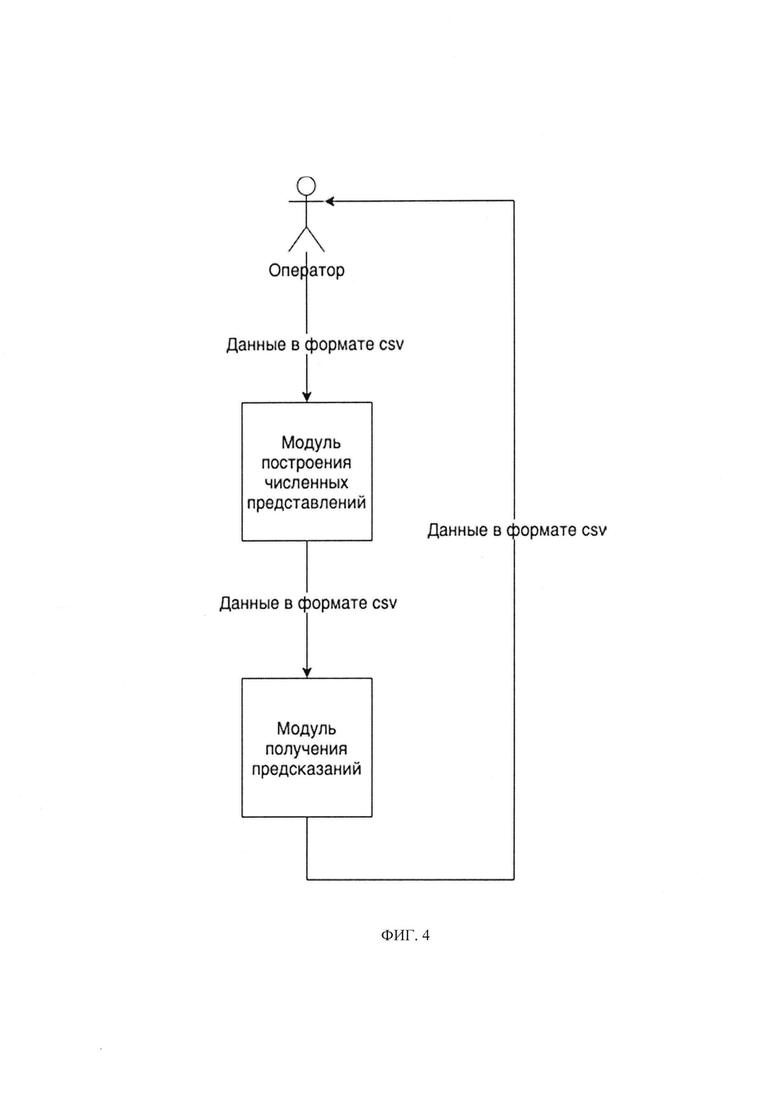 Оператор

Данные в формате csv

Модуль построения численных представлений

Данные в формате csv

Данные в формате csv

Модуль получения предсказаний

ФИГ. 4